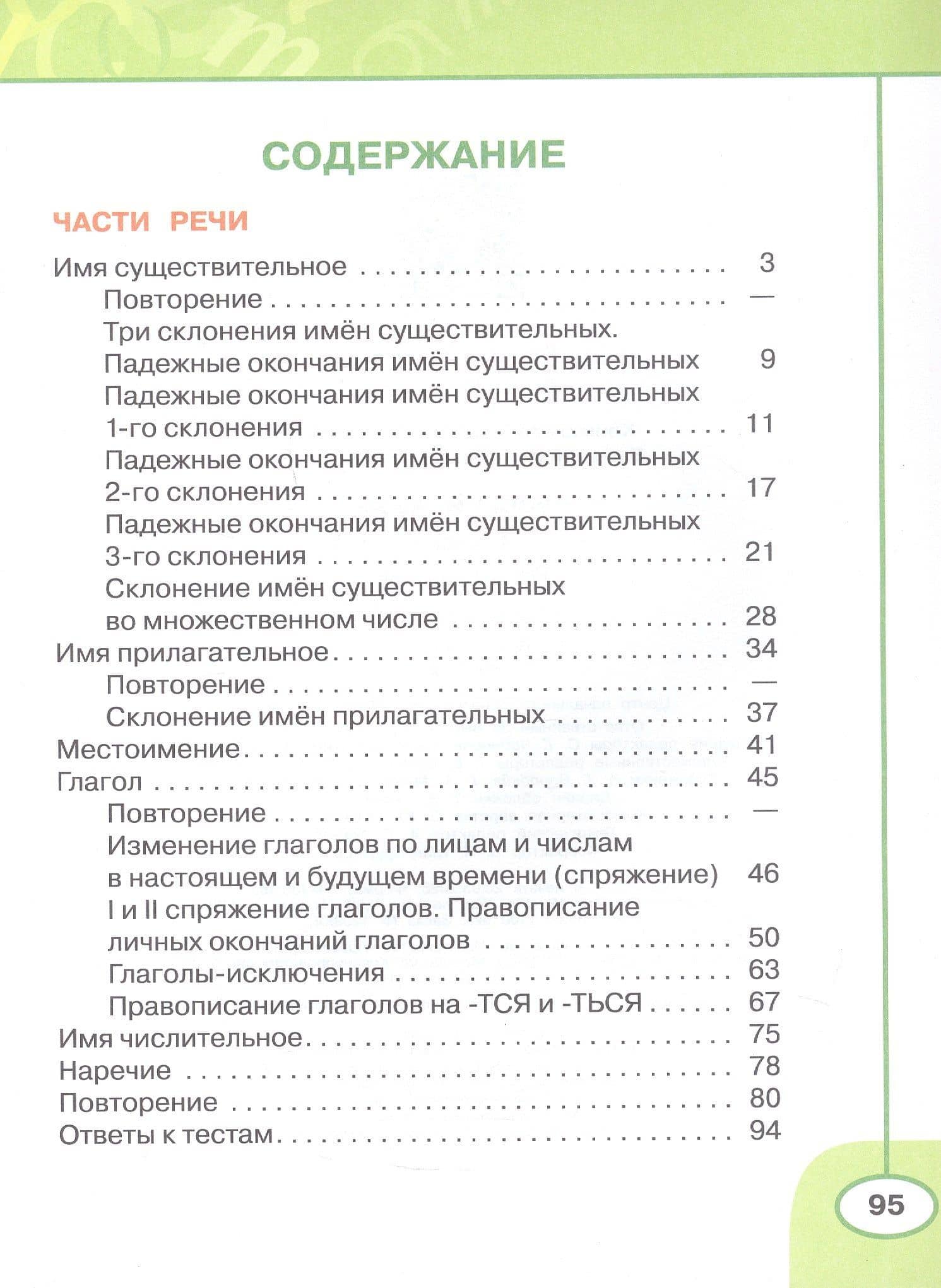 СОДЕРЖАНИЕ

ЧАСТИ РЕЧИ

Имя существительное 3
Повторение —
Три склонения имён существительных.
Падежные окончания имён существительных 9
Падежные окончания имён существительных
1-го склонения 11
Падежные окончания имён существительных
2-го склонения 17
Падежные окончания имён существительных
3-го склонения 21
Склонение имён существительных
во множественном числе 28
Имя прилагательное 34
Повторение —
Склонение имён прилагательных 37
Местоимение 41
Глагол 45
Повторение —
Изменение глаголов по лицам и числам
в настоящем и будущем времени (спряжение) 46
I и II спряжение глаголов. Правописание
личных окончаний глаголов 50
Глаголы-исключения 63
Правописание глаголов на -ТСЯ и -ТЬСЯ 67
Имя числительное 75
Наречие 78
Повторение 80
Ответы к тестам 94

95